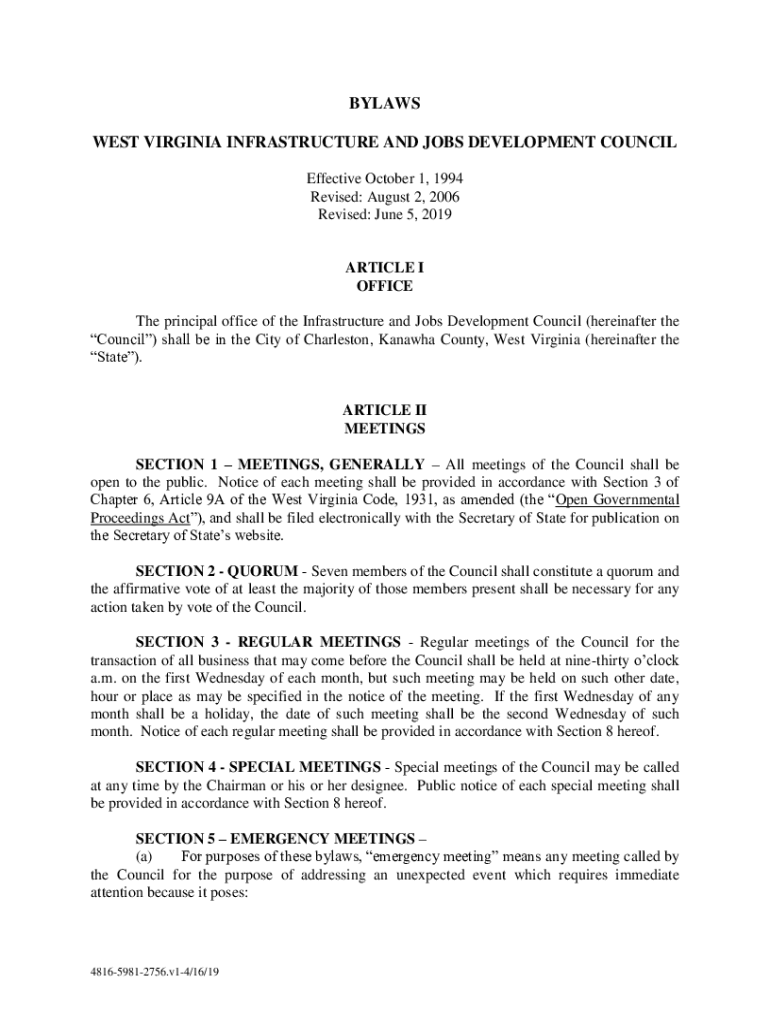 BYLAWS

WEST VIRGINIA INFRASTRUCTURE AND JOBS DEVELOPMENT COUNCIL

Effective October 1, 1994
Revised: August 2, 2006
Revised: June 5, 2019

ARTICLE I
OFFICE

The principal office of the Infrastructure and Jobs Development Council (hereinafter the “Council”) shall be in the City of Charleston, Kanawha County, West Virginia (hereinafter the “State”).

ARTICLE II
MEETINGS

SECTION 1 – MEETINGS, GENERALLY – All meetings of the Council shall be open to the public. Notice of each meeting shall be provided in accordance with Section 3 of Chapter 6, Article 9A of the West Virginia Code, 1931, as amended (the “Open Governmental Proceedings Act”), and shall be filed electronically with the Secretary of State for publication on the Secretary of State’s website.

SECTION 2 - QUORUM - Seven members of the Council shall constitute a quorum and the affirmative vote of at least the majority of those members present shall be necessary for any action taken by vote of the Council.

SECTION 3 - REGULAR MEETINGS - Regular meetings of the Council for the transaction of all business that may come before the Council shall be held at nine-thirty o’clock a.m. on the first Wednesday of each month, but such meeting may be held on such other date, hour or place as may be specified in the notice of the meeting. If the first Wednesday of any month shall be a holiday, the date of such meeting shall be the second Wednesday of such month. Notice of each regular meeting shall be provided in accordance with Section 8 hereof.

SECTION 4 - SPECIAL MEETINGS - Special meetings of the Council may be called at any time by the Chairman or his or her designee. Public notice of each special meeting shall be provided in accordance with Section 8 hereof.

SECTION 5 – EMERGENCY MEETINGS –
(a) For purposes of these bylaws, “emergency meeting” means any meeting called by the Council for the purpose of addressing an unexpected event which requires immediate attention because it poses:

4816-5981-2756.v1-4/16/19